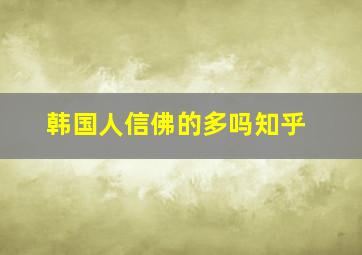 韩国人信佛的多吗知乎